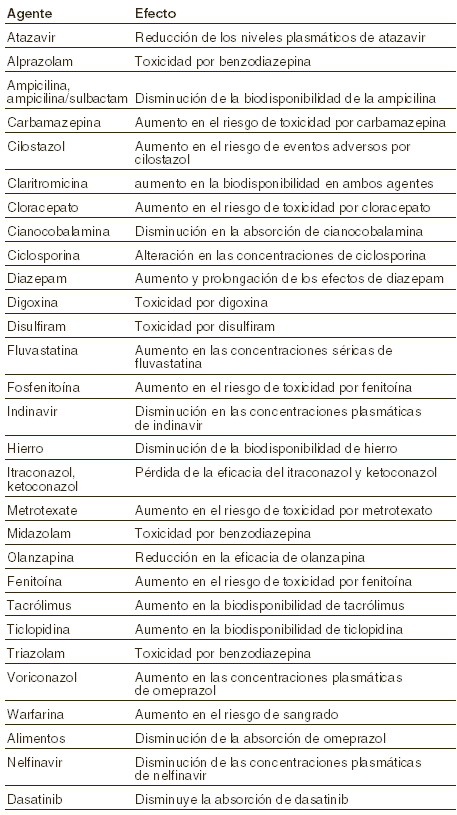 | Agente | Efecto |
|---|---|
| Atazavir | Reducción de los niveles plasmáticos de atazavir |
| Alprazolam | Toxicidad por benzodiazepina |
| Ampicilina, ampicilina/sulbactam | Disminución de la biodisponibilidad de la ampicilina |
| Carbamazepina | Aumento en el riesgo de toxicidad por carbamazepina |
| Cilostazol | Aumento en el riesgo de eventos adversos por cilostazol |
| Claritromicina | aumento en la biodisponibilidad en ambos agentes |
| Cloracepato | Aumento en el riesgo de toxicidad por cloracepato |
| Cianocobalamina | Disminución en la absorción de cianocobalamina |
| Ciclosporina | Alteración en las concentraciones de ciclosporina |
| Diazepam | Aumento y prolongación de los efectos de diazepam |
| Digoxina | Toxicidad por digoxina |
| Disulfiram | Toxicidad por disulfiram |
| Fluvastatina | Aumento en las concentraciones séricas de fluvastatina |
| Fosfenitoína | Aumento en el riesgo de toxicidad por fenitoína |
| Indinavir | Disminución en las concentraciones plasmáticas de indinavir |
| Hierro | Disminución de la biodisponibilidad de hierro |
| Itraconazol, ketoconazol | Pérdida de la eficacia del itraconazol y ketoconazol |
| Metrotexate | Aumento en el riesgo de toxicidad por metrotexato |
| Midazolam | Toxicidad por benzodiazepina |
| Olanzapina | Reducción en la eficacia de olanzapina |
| Fenitoína | Aumento en el riesgo de toxicidad por fenitoína |
| Tacrólimus | Aumento en la biodisponibilidad de tacrólimus |
| Ticlopidina | Aumento en la biodisponibilidad de ticlopidina |
| Triazolam | Toxicidad por benzodiazepina |
| Voriconazol | Aumento en las concentraciones plasmáticas de omeprazol |
| Warfarina | Aumento en el riesgo de sangrado |
| Alimentos | Disminución de la absorción de omeprazol |
| Nelfinavir | Disminución de las concentraciones plasmáticas de nelfinavir |
| Dasatinib | Disminuye la absorción de dasatinib |